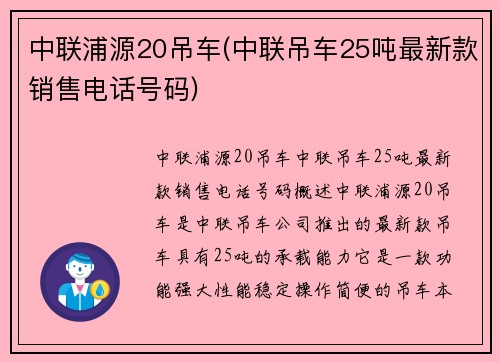 中联浦源20吊车(中联吊车25吨最新款销售电话号码)

中联浦源20吊车中联吊车25吨最新款销售电话号码概述中联浦源20吊车是中联吊车公司推出的最新款吊车具有25吨的承载能力它是一款功能强大性能稳定操作简便的吊车本